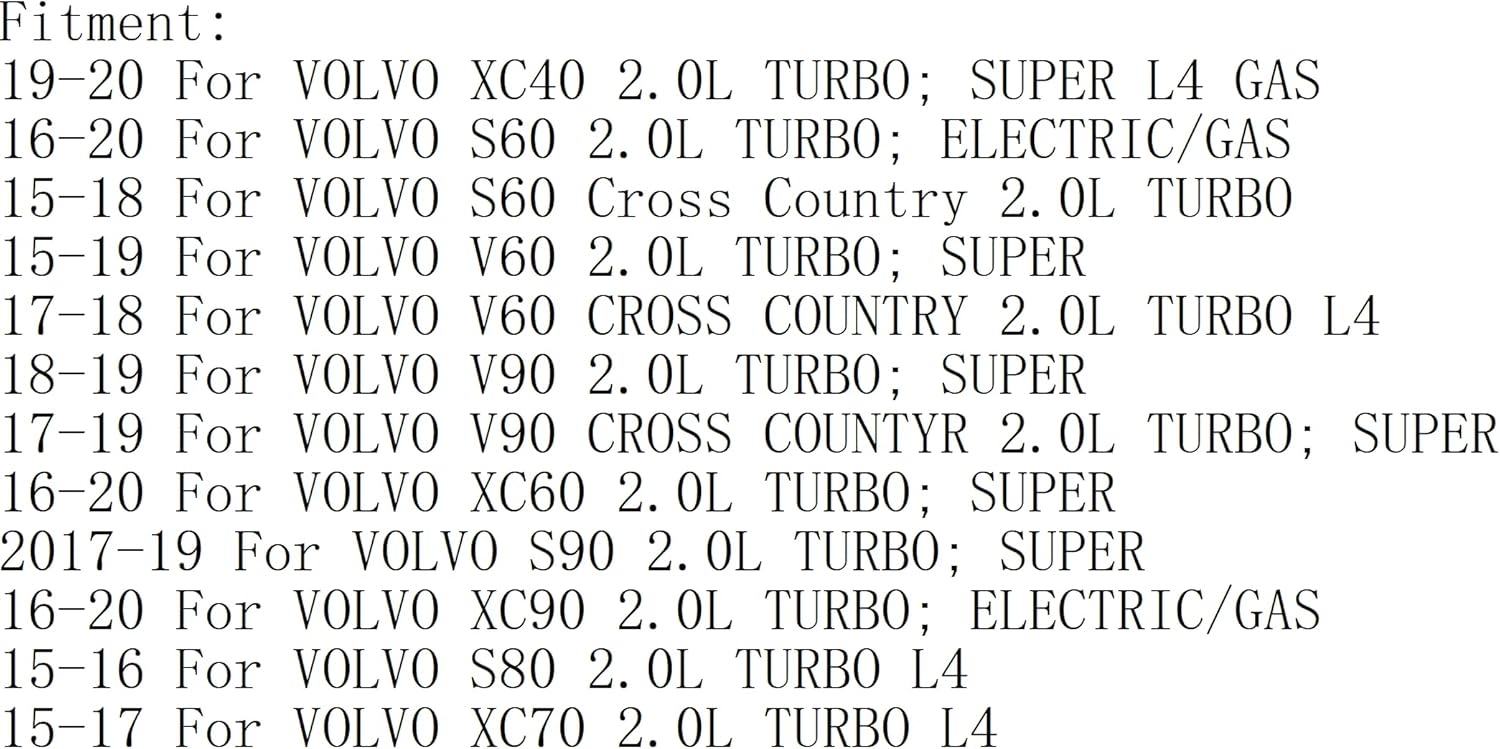 Fitment:
19-20 For VOLVO XC40 2.0L TURBO; SUPER L4 GAS
16-20 For VOLVO S60 2.0L TURBO; ELECTRIC/GAS
15-18 For VOLVO S60 Cross Country 2.0L TURBO
15-19 For VOLVO V60 2.0L TURBO; SUPER
17-18 For VOLVO V60 CROSS COUNTRY 2.0L TURBO L4
18-19 For VOLVO V90 2.0L TURBO; SUPER
17-19 For VOLVO V90 CROSS COUNTYR 2.0L TURBO; SUPER
16-20 For VOLVO XC60 2.0L TURBO; SUPER
2017-19 For VOLVO S90 2.0L TURBO; SUPER
16-20 For VOLVO XC90 2.0L TURBO; ELECTRIC/GAS
15-16 For VOLVO S80 2.0L TURBO L4
15-17 For VOLVO XC70 2.0L TURBO L4